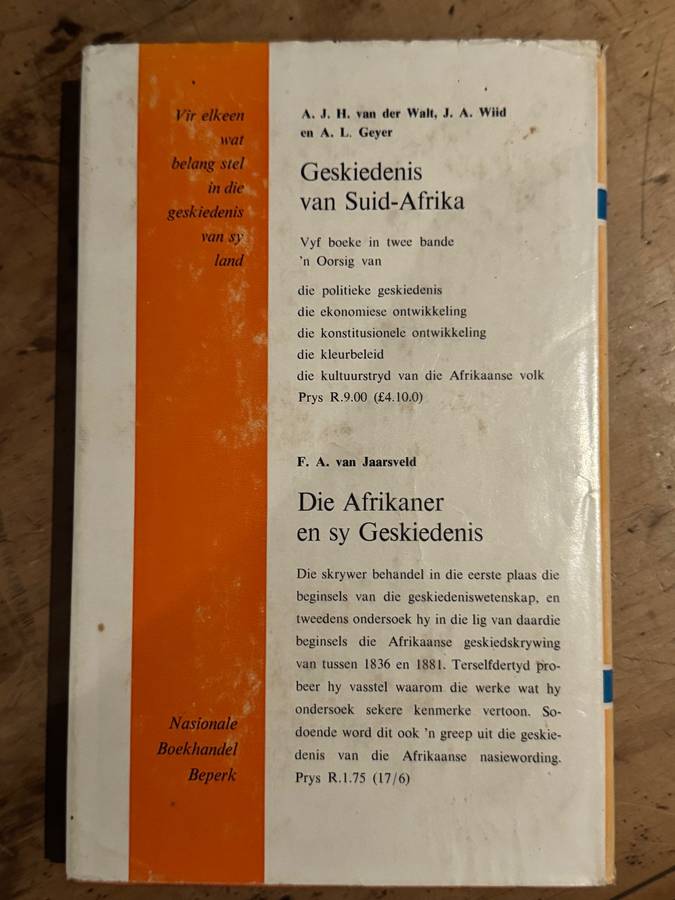 Vir elkeen
wat
belang stel
in die
geskiedenis
van sy
land

Nasionale
Boekhandel
Beperk

A. J. H. van der Walt, J. A. Wiid
en A. L. Geyer

Geskiedenis
van Suid-Afrika

Vyf boeke in twee bande
'n Oorsig van

die politieke geskiedenis
die ekonomiese ontwikkeling
die konstitusionele ontwikkeling
die kleurbeleid
die kultuurstryd van die Afrikaanse volk
Prys R.9.00 (£4.10.0)

F. A. van Jaarsveld

Die Afrikaner
en sy Geskiedenis

Die skrywer behandel in die eerste plaas die beginsels van die geskiedeniswetenskap, en tweedens ondersoek hy in die lig van daardie beginsels die Afrikaanse geskiedskrywing van tussen 1836 en 1881. Terselfdertyd probeer hy vasstel waarom die werke wat hy ondersoek sekere kenmerke vertoon. Sodoende word dit ook 'n greep uit die geskiedenis van die Afrikaanse nasiewording.
Prys R.1.75 (17/6)